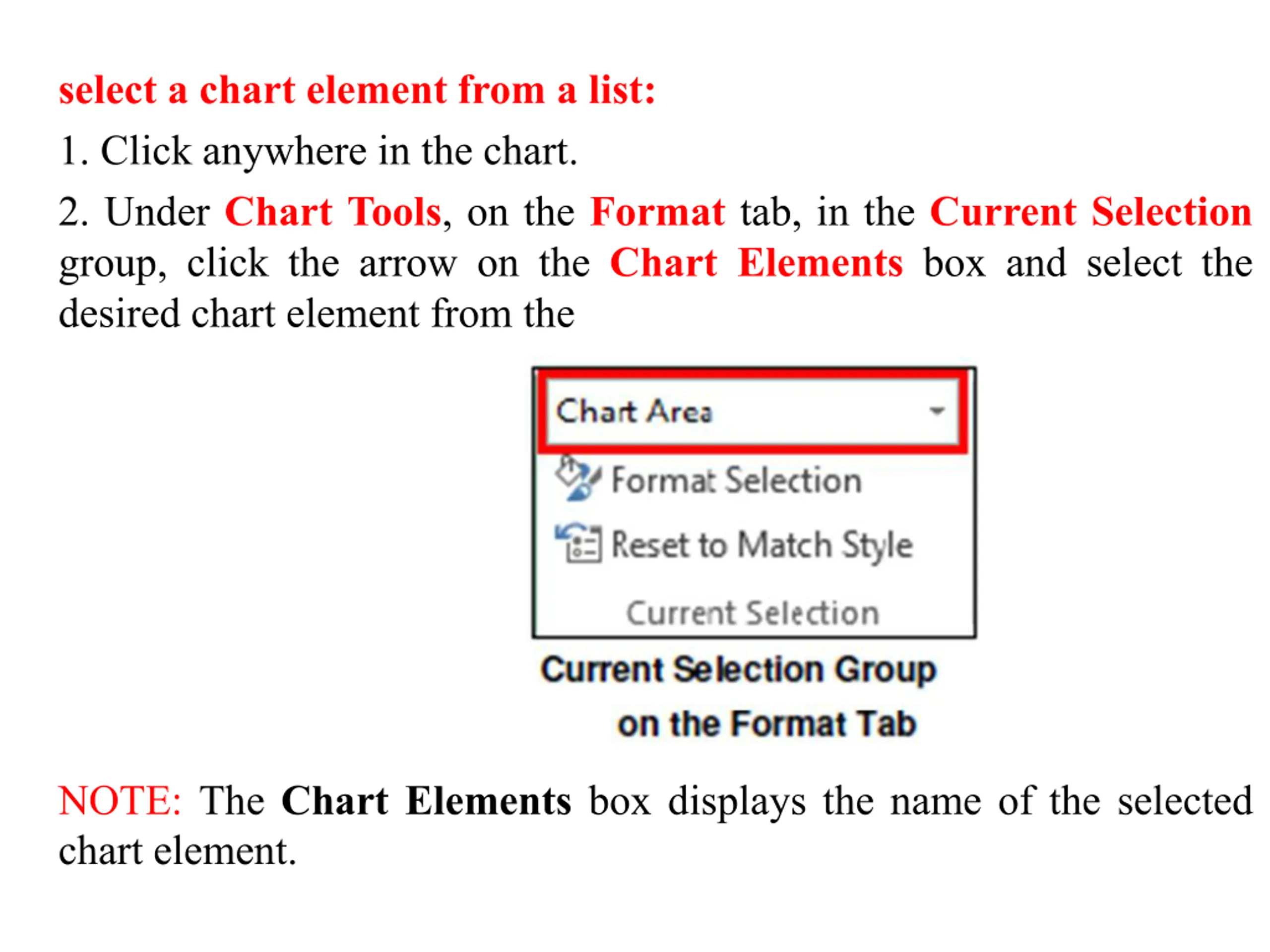 select a chart element from a list:

1. Click anywhere in the chart.

2. Under Chart Tools, on the Format tab, in the Current Selection group, click the arrow on the Chart Elements box and select the desired chart element from the

Chart Area

Format Selection

Reset to Match Style

Current Selection

Current Selection Group on the Format Tab

NOTE: The Chart Elements box displays the name of the selected chart element.